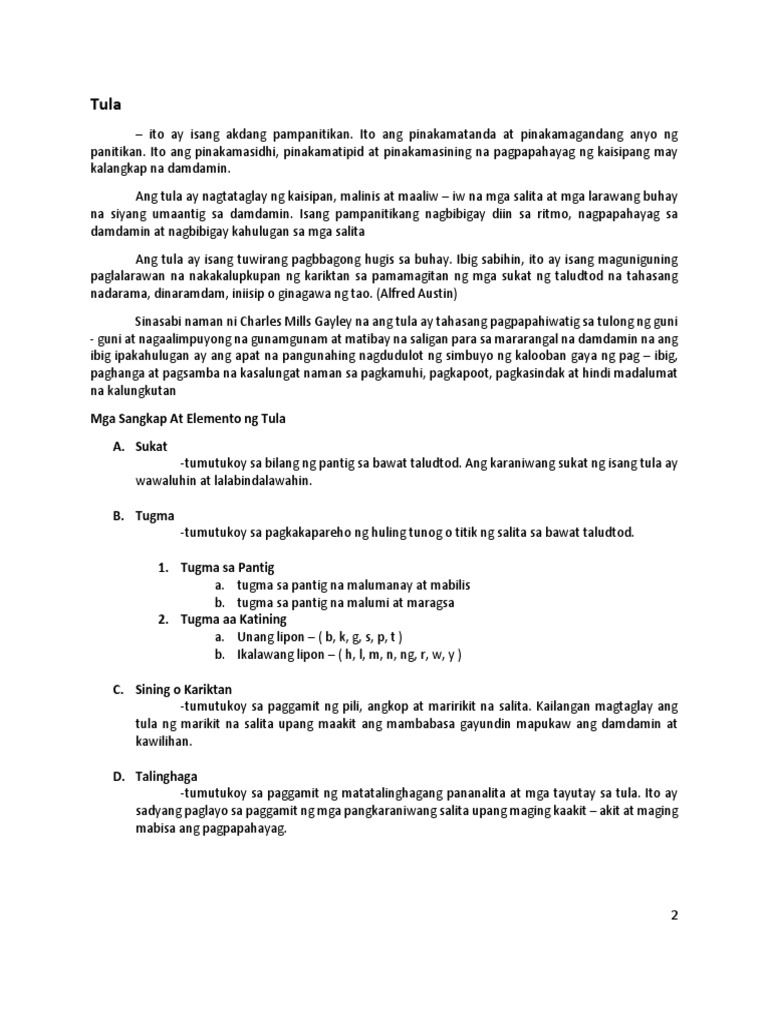 Tula

– ito ay isang akdang pampanitikan. Ito ang pinakamatanda at pinakamagandang anyo ng panitikan. Ito ang pinakamasidhi, pinakamatipid at pinakamasining na pagpapahayag ng kaisipang may kalangkap na damdamin.

Ang tula ay nagtataglay ng kaisipan, malinis at maaliw – iw na mga salita at mga larawang buhay na siyang umaantig sa damdamin. Isang pampanitikang nagbibigay diin sa ritmo, nagpapahayag sa damdamin at nagbibigay kahulugan sa mga salita

Ang tula ay isang tuwirang pagbbagong hugis sa buhay. Ibig sabihin, ito ay isang maguniguning paglalarawan na nakakalupkupan ng kariktan sa pamamagitan ng mga sukat ng taludtod na tahasang nadarama, dinaramdam, iniisip o ginagawa ng tao. (Alfred Austin)

Sinasabi naman ni Charles Mills Gayley na ang tula ay tahasang pagpapahiwatig sa tulong ng guni - guni at nagaalimpuyong na gunamgunam at matibay na saligan para sa mararangal na damdamin na ang ibig ipakahulugan ay ang apat na pangunahing nagdudulot ng simbuyo ng kalooban gaya ng pag – ibig, paghanga at pagsamba na kasalungat naman sa pagkamuhi, pagkapoot, pagkasindak at hindi madalumat na kalungkutan

Mga Sangkap At Elemento ng Tula

A. Sukat
-tumutukoy sa bilang ng pantig sa bawat taludtod. Ang karaniwang sukat ng isang tula ay wawaluhin at lalabindalawahin.

B. Tugma
-tumutukoy sa pagkakapareho ng huling tunog o titik ng salita sa bawat taludtod.

1. Tugma sa Pantig
a. tugma sa pantig na malumanay at mabilis
b. tugma sa pantig na malumi at maragsa
2. Tugma aa Katining
a. Unang lipon – ( b, k, g, s, p, t )
b. Ikalawang lipon – ( h, l, m, n, ng, r, w, y )

C. Sining o Kariktan
-tumutukoy sa paggamit ng pili, angkop at maririkit na salita. Kailangan magtaglay ang tula ng marikit na salita upang maakit ang mambabasa gayundin mapukaw ang damdamin at kawilihan.

D. Talinghaga
-tumutukoy sa paggamit ng matatalinghagang pananalita at mga tayutay sa tula. Ito ay sadyang paglayo sa paggamit ng mga pangkaraniwang salita upang maging kaakit – akit at maging mabisa ang pagpapahayag.

2